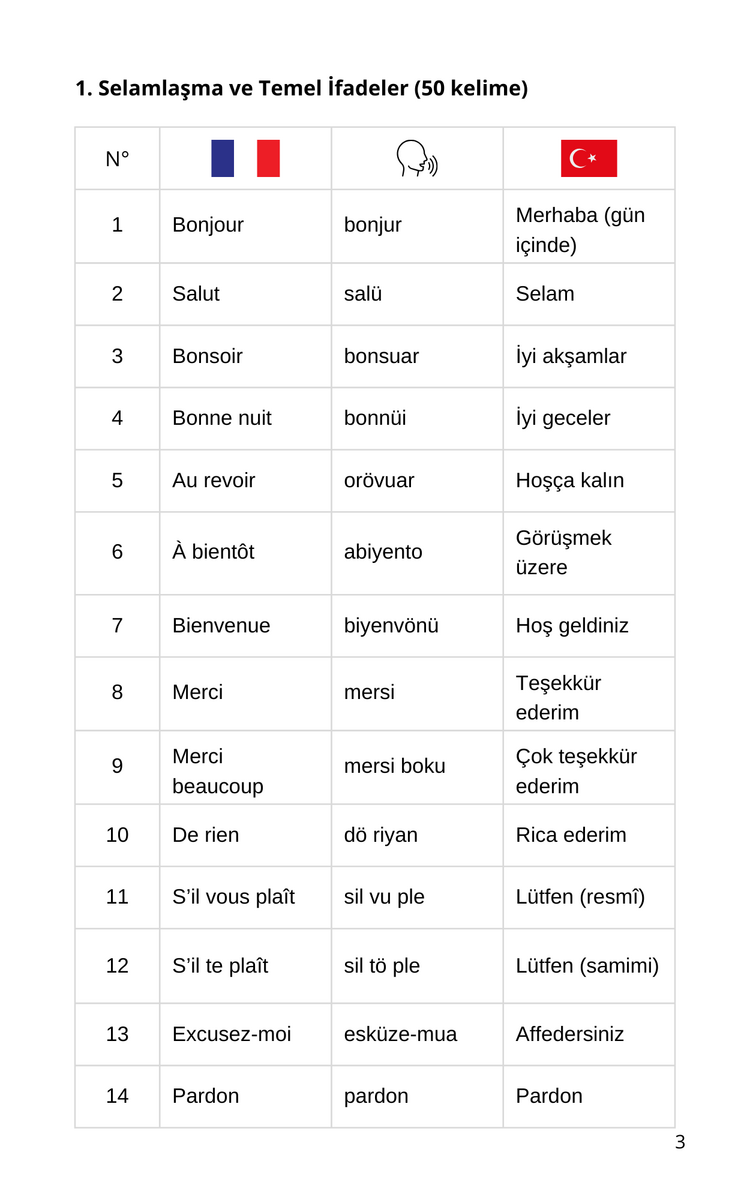 1. Selamlaşma ve Temel İfadeler (50 kelime)

| N° | | | |
|---|---|---|---|
| 1 | Bonjour | bonjur | Merhaba (gün içinde) |
| 2 | Salut | salü | Selam |
| 3 | Bonsoir | bonsuar | İyi akşamlar |
| 4 | Bonne nuit | bonnüi | İyi geceler |
| 5 | Au revoir | orövuar | Hoşça kalın |
| 6 | À bientôt | abiyento | Görüşmek üzere |
| 7 | Bienvenue | biyenvönü | Hoş geldiniz |
| 8 | Merci | mersi | Teşekkür ederim |
| 9 | Merci beaucoup | mersi boku | Çok teşekkür ederim |
| 10 | De rien | dö riyan | Rica ederim |
| 11 | S'il vous plaît | sil vu ple | Lütfen (resmî) |
| 12 | S'il te plaît | sil tö ple | Lütfen (samimi) |
| 13 | Excusez-moi | esküze-mua | Affedersiniz |
| 14 | Pardon | pardon | Pardon |

3